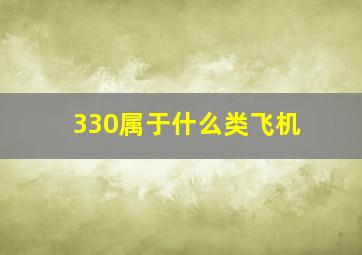 330属于什么类飞机